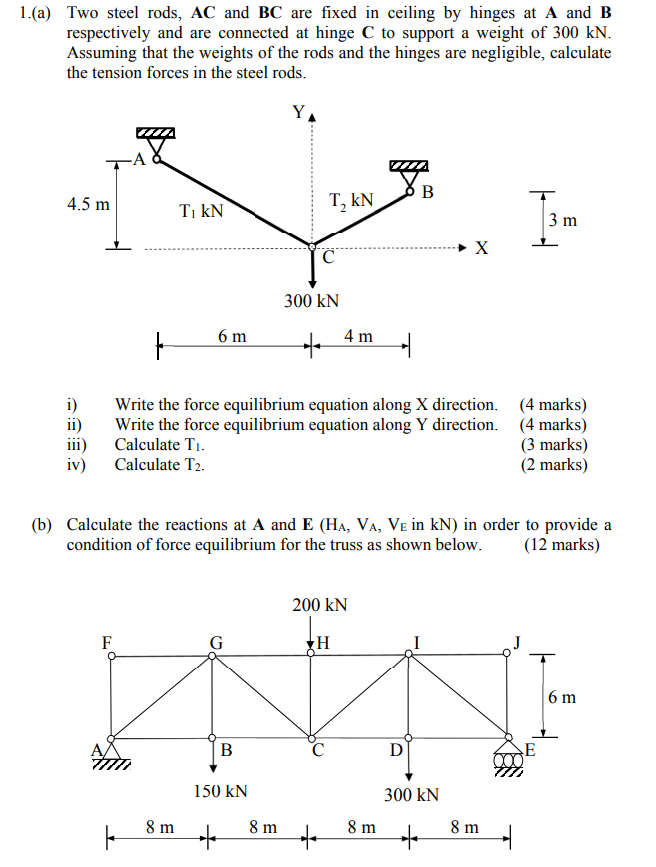 1.(a) Two steel rods, **AC** and **BC** are fixed in ceiling by hinges at **A** and **B** respectively and are connected at hinge **C** to support a weight of 300 kN. Assuming that the weights of the rods and the hinges are negligible, calculate the tension forces in the steel rods.

Y

A

B

4.5 m

$T_1$ kN

$T_2$ kN

3 m

C

X

300 kN

6 m

4 m

i) Write the force equilibrium equation along X direction. (4 marks)
ii) Write the force equilibrium equation along Y direction. (4 marks)
iii) Calculate $T_1$. (3 marks)
iv) Calculate $T_2$. (2 marks)

(b) Calculate the reactions at **A** and **E** ($H_A$, $V_A$, $V_E$ in kN) in order to provide a condition of force equilibrium for the truss as shown below. (12 marks)

200 kN

F

G

H

I

J

6 m

A

B

C

D

E

150 kN

300 kN

8 m

8 m

8 m

8 m